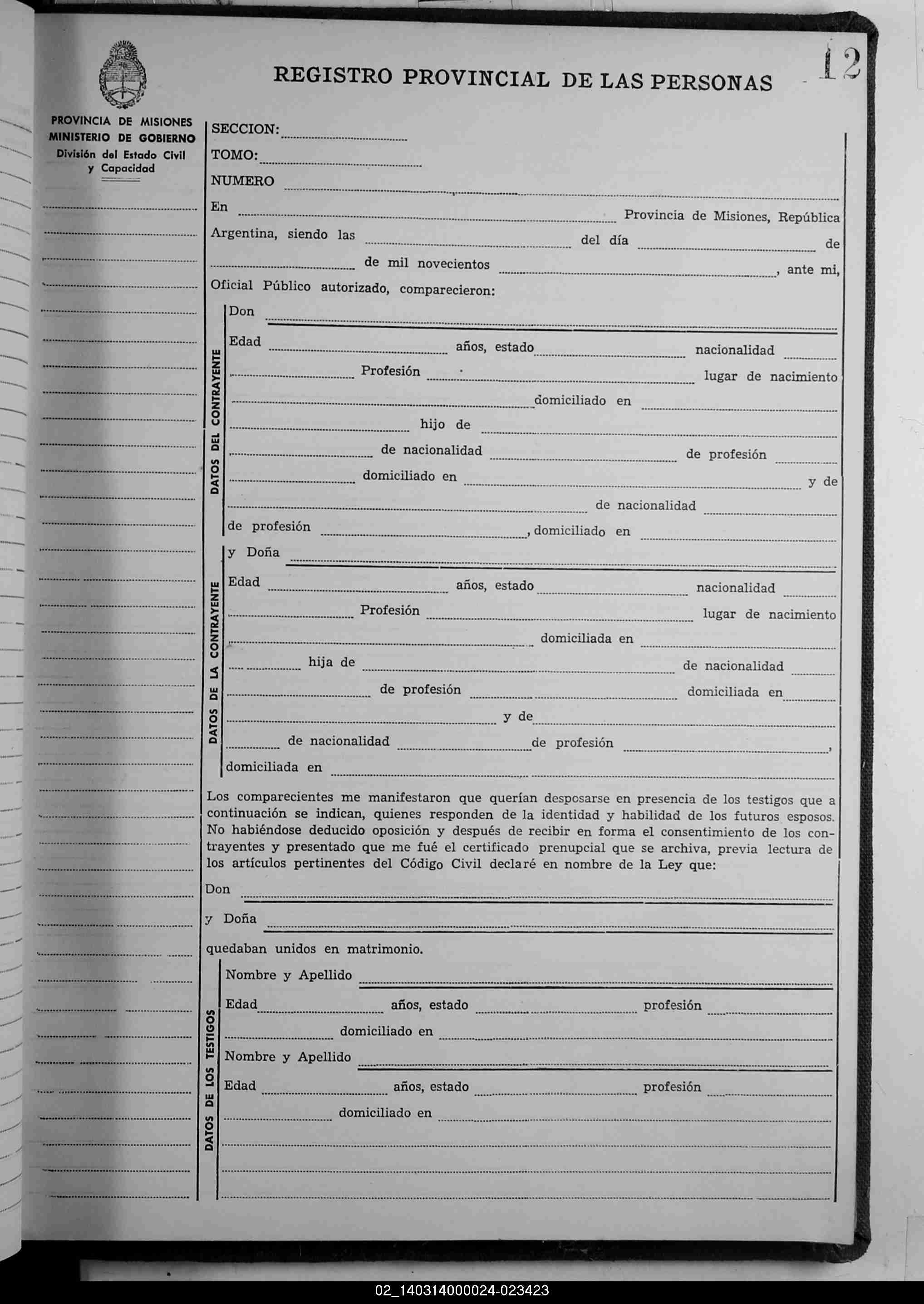 REGISTRO PROVINCIAL DE LAS PERSONAS

12

PROVINCIA DE MISIONES
MINISTERIO DE GOBIERNO
División del Estado Civil y Capacidad

SECCION:
TOMO:
NUMERO
En Provincia de Misiones, República Argentina, siendo las del día de de mil novecientos , ante mi, Oficial Público autorizado, comparecieron:

DATOS DEL CONTRAYENTE

Don
Edad años, estado nacionalidad Profesión lugar de nacimiento domiciliado en hijo de de nacionalidad de profesión domiciliado en y de de nacionalidad de profesión , domiciliado en

DATOS DE LA CONTRAYENTE

y Doña
Edad años, estado nacionalidad Profesión lugar de nacimiento domiciliada en hija de de nacionalidad de profesión domiciliada en y de de nacionalidad de profesión , domiciliada en

Los comparecientes me manifestaron que querían desposarse en presencia de los testigos que a continuación se indican, quienes responden de la identidad y habilidad de los futuros esposos. No habiéndose deducido oposición y después de recibir en forma el consentimiento de los contrayentes y presentado que me fué el certificado prenupcial que se archiva, previa lectura de los artículos pertinentes del Código Civil declaré en nombre de la Ley que:

Don
y Doña
quedaban unidos en matrimonio.

DATOS DE LOS TESTIGOS

Nombre y Apellido
Edad años, estado profesión domiciliado en
Nombre y Apellido
Edad años, estado profesión domiciliado en

02_140314000024-023423